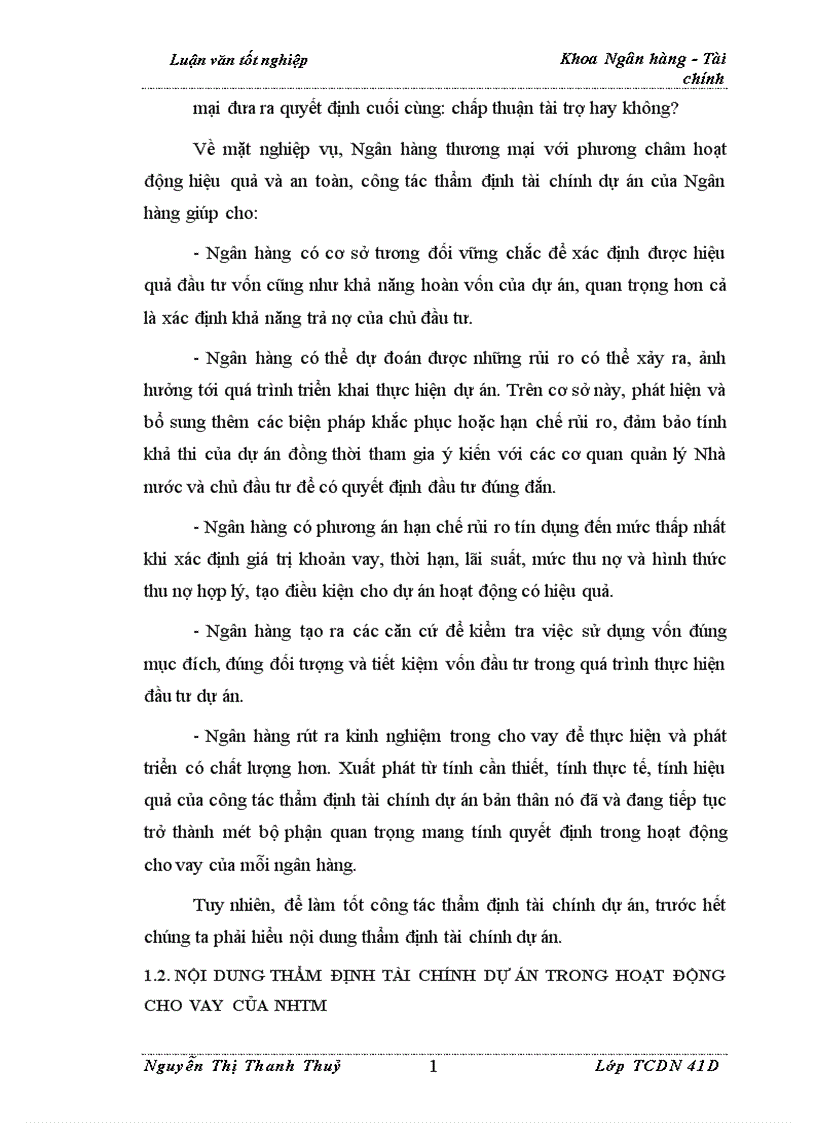 Luận văn tốt nghiệp

Khoa Ngân hàng - Tài chính

mại đưa ra quyết định cuối cùng: chấp thuận tài trợ hay không?

Về mặt nghiệp vụ, Ngân hàng thương mại với phương châm hoạt động hiệu quả và an toàn, công tác thẩm định tài chính dự án của Ngân hàng giúp cho:

- Ngân hàng có cơ sở tương đối vững chắc để xác định được hiệu quả đầu tư vốn cũng như khả năng hoàn vốn của dự án, quan trọng hơn cả là xác định khả năng trả nợ của chủ đầu tư.

- Ngân hàng có thể dự đoán được những rủi ro có thể xảy ra, ảnh hưởng tới quá trình triển khai thực hiện dự án. Trên cơ sở này, phát hiện và bổ sung thêm các biện pháp khắc phục hoặc hạn chế rủi ro, đảm bảo tính khả thi của dự án đồng thời tham gia ý kiến với các cơ quan quản lý Nhà nước và chủ đầu tư để có quyết định đầu tư đúng đắn.

- Ngân hàng có phương án hạn chế rủi ro tín dụng đến mức thấp nhất khi xác định giá trị khoản vay, thời hạn, lãi suất, mức thu nợ và hình thức thu nợ hợp lý, tạo điều kiện cho dự án hoạt động có hiệu quả.

- Ngân hàng tạo ra các căn cứ để kiểm tra việc sử dụng vốn đúng mục đích, đúng đối tượng và tiết kiệm vốn đầu tư trong quá trình thực hiện đầu tư dự án.

- Ngân hàng rút ra kinh nghiệm trong cho vay để thực hiện và phát triển có chất lượng hơn. Xuất phát từ tính cần thiết, tính thực tế, tính hiệu quả của công tác thẩm định tài chính dự án bản thân nó đã và đang tiếp tục trở thành mét bộ phận quan trọng mang tính quyết định trong hoạt động cho vay của mỗi ngân hàng.

Tuy nhiên, để làm tốt công tác thẩm định tài chính dự án, trước hết chúng ta phải hiểu nội dung thẩm định tài chính dự án.

1.2. NỘI DUNG THẨM ĐỊNH TÀI CHÍNH DỰ ÁN TRONG HOẠT ĐỘNG CHO VAY CỦA NHTM

Nguyễn Thị Thanh Thuỷ

1

Lớp TCDN 41D